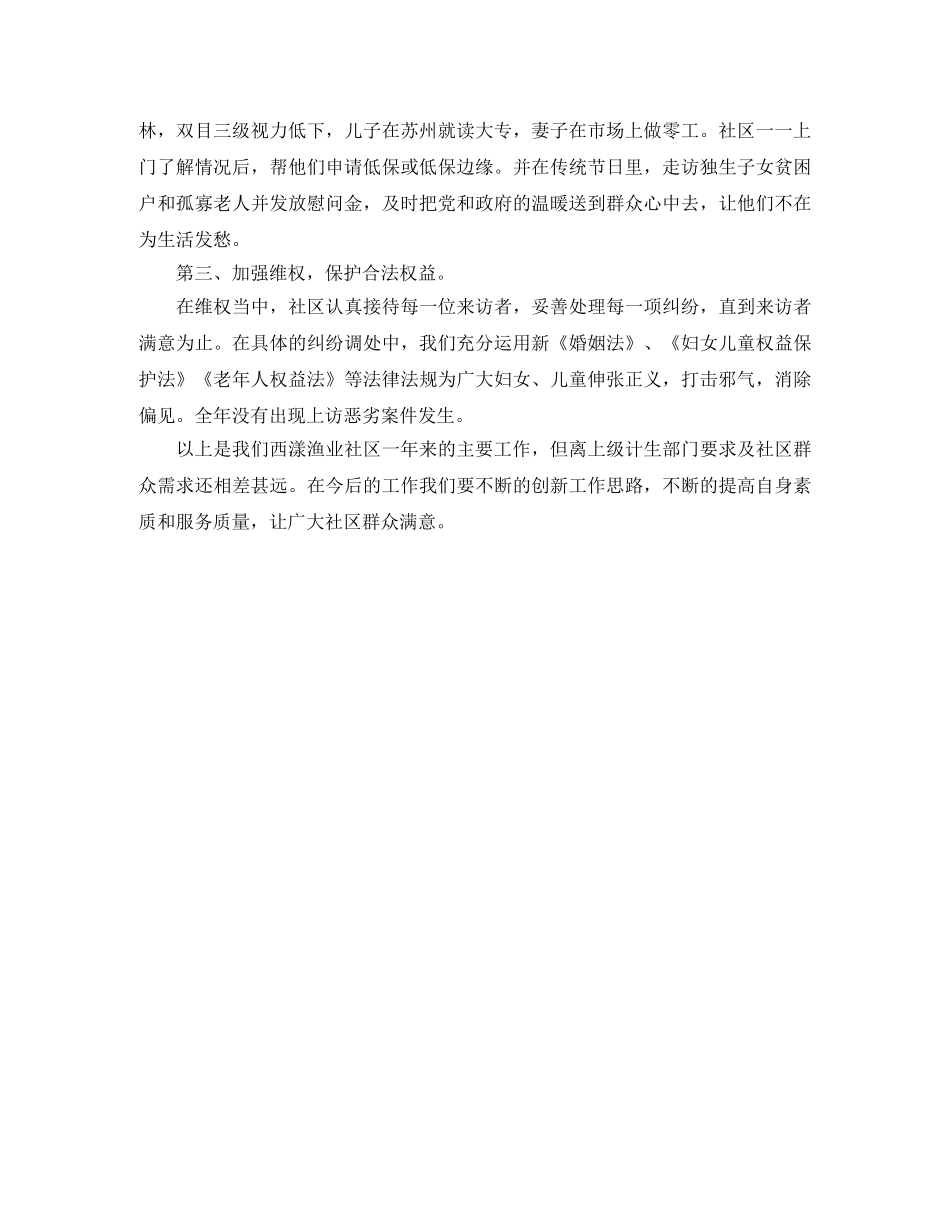 林，双目三级视力低下，儿子在苏州就读大专，妻子在市场上做零工。社区一一上门了解情况后，帮他们申请低保或低保边缘。并在传统节日里，走访独生子女贫困户和孤寡老人并发放慰问金，及时把党和政府的温暖送到群众心中去，让他们不在为生活发愁。

第三、加强维权，保护合法权益。

在维权当中，社区认真接待每一位来访者，妥善处理每一项纠纷，直到来访者满意为止。在具体的纠纷调处中，我们充分运用新《婚姻法》、《妇女儿童权益保护法》《老年人权益法》等法律法规为广大妇女、儿童伸张正义，打击邪气，消除偏见。全年没有出现上访恶劣案件发生。

以上是我们西漾渔业社区一年来的主要工作，但离上级计生部门要求及社区群众需求还相差甚远。在今后的工作我们要不断的创新工作思路，不断的提高自身素质和服务质量，让广大社区群众满意。